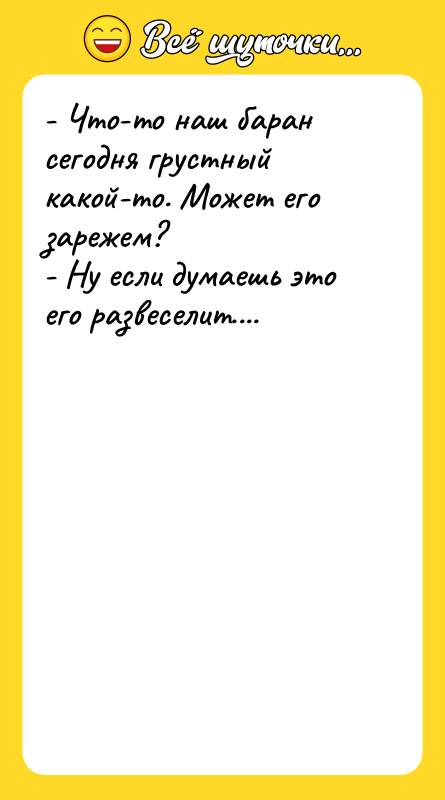 Всё шуточки...

- Что-то наш баран сегодня грустный какой-то. Может его зарежем?
- Ну если думаешь это его развеселит....